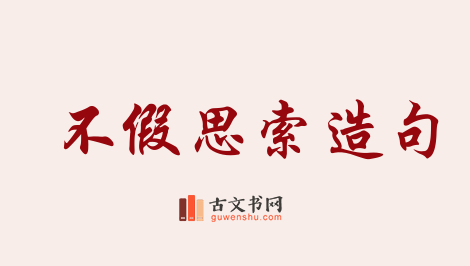 不假思索造句

古文书网
guwenshu.com